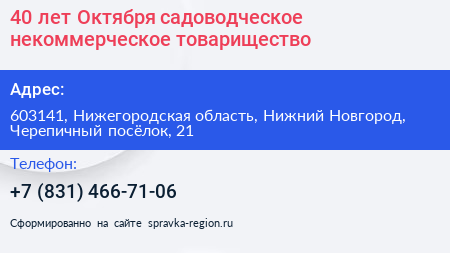 40 лет Октября садоводческое некоммерческое товарищество

Адрес:

603141, Нижегородская область, Нижний Новгород, Черепичный посёлок, 21

Телефон:

+7 (831) 466-71-06

Сформированно на сайте spravka-region.ru